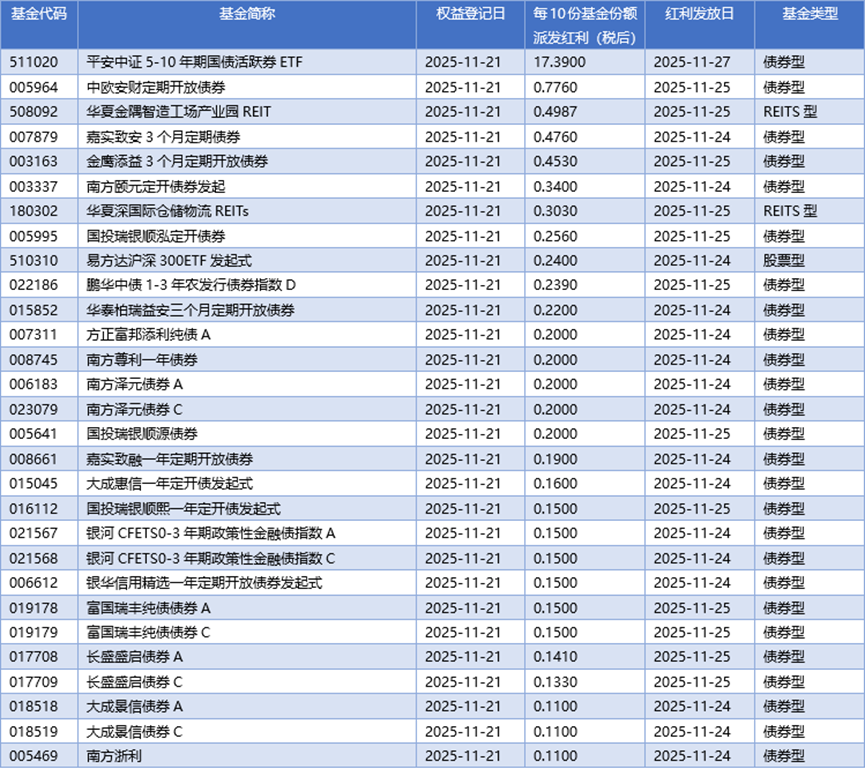 | 基金代码 | 基金简称 | 权益登记日 | 每10份基金份额派发红利（税后） | 红利发放日 | 基金类型 |
|---|---|---|---|---|---|
| 511020 | 平安中证 5-10 年期国债活跃券 ETF | 2025-11-21 | 17.3900 | 2025-11-27 | 债券型 |
| 005964 | 中欧安财定期开放债券 | 2025-11-21 | 0.7760 | 2025-11-25 | 债券型 |
| 508092 | 华夏金隅智造工场产业园 REIT | 2025-11-21 | 0.4987 | 2025-11-25 | REITS 型 |
| 007879 | 嘉实致安 3 个月定期债券 | 2025-11-21 | 0.4760 | 2025-11-24 | 债券型 |
| 003163 | 金鹰添益 3 个月定期开放债券 | 2025-11-21 | 0.4530 | 2025-11-25 | 债券型 |
| 003337 | 南方颐元定开债券发起 | 2025-11-21 | 0.3400 | 2025-11-24 | 债券型 |
| 180302 | 华夏深国际仓储物流 REITs | 2025-11-21 | 0.3030 | 2025-11-25 | REITS 型 |
| 005995 | 国投瑞银顺泓定开债券 | 2025-11-21 | 0.2560 | 2025-11-25 | 债券型 |
| 510310 | 易方达沪深 300ETF 发起式 | 2025-11-21 | 0.2400 | 2025-11-24 | 股票型 |
| 022186 | 鹏华中债 1-3 年农发行债券指数 D | 2025-11-21 | 0.2390 | 2025-11-25 | 债券型 |
| 015852 | 华泰柏瑞益安三个月定期开放债券 | 2025-11-21 | 0.2200 | 2025-11-24 | 债券型 |
| 007311 | 方正富邦添利纯债 A | 2025-11-21 | 0.2000 | 2025-11-24 | 债券型 |
| 008745 | 南方尊利一年债券 | 2025-11-21 | 0.2000 | 2025-11-24 | 债券型 |
| 006183 | 南方泽元债券 A | 2025-11-21 | 0.2000 | 2025-11-24 | 债券型 |
| 023079 | 南方泽元债券 C | 2025-11-21 | 0.2000 | 2025-11-24 | 债券型 |
| 005641 | 国投瑞银顺源债券 | 2025-11-21 | 0.2000 | 2025-11-25 | 债券型 |
| 008661 | 嘉实致融一年定期开放债券 | 2025-11-21 | 0.1900 | 2025-11-24 | 债券型 |
| 015045 | 大成惠信一年定开债发起式 | 2025-11-21 | 0.1600 | 2025-11-24 | 债券型 |
| 016112 | 国投瑞银顺熙一年定开债发起式 | 2025-11-21 | 0.1500 | 2025-11-25 | 债券型 |
| 021567 | 银河 CFETS0-3 年期政策性金融债指数 A | 2025-11-21 | 0.1500 | 2025-11-24 | 债券型 |
| 021568 | 银河 CFETS0-3 年期政策性金融债指数 C | 2025-11-21 | 0.1500 | 2025-11-24 | 债券型 |
| 006612 | 银华信用精选一年定期开放债券发起式 | 2025-11-21 | 0.1500 | 2025-11-24 | 债券型 |
| 019178 | 富国瑞丰纯债债券 A | 2025-11-21 | 0.1500 | 2025-11-25 | 债券型 |
| 019179 | 富国瑞丰纯债债券 C | 2025-11-21 | 0.1500 | 2025-11-25 | 债券型 |
| 017708 | 长盛盛启债券 A | 2025-11-21 | 0.1410 | 2025-11-25 | 债券型 |
| 017709 | 长盛盛启债券 C | 2025-11-21 | 0.1330 | 2025-11-25 | 债券型 |
| 018518 | 大成景信债券 A | 2025-11-21 | 0.1100 | 2025-11-24 | 债券型 |
| 018519 | 大成景信债券 C | 2025-11-21 | 0.1100 | 2025-11-24 | 债券型 |
| 005469 | 南方浙利 | 2025-11-21 | 0.1100 | 2025-11-24 | 债券型 |